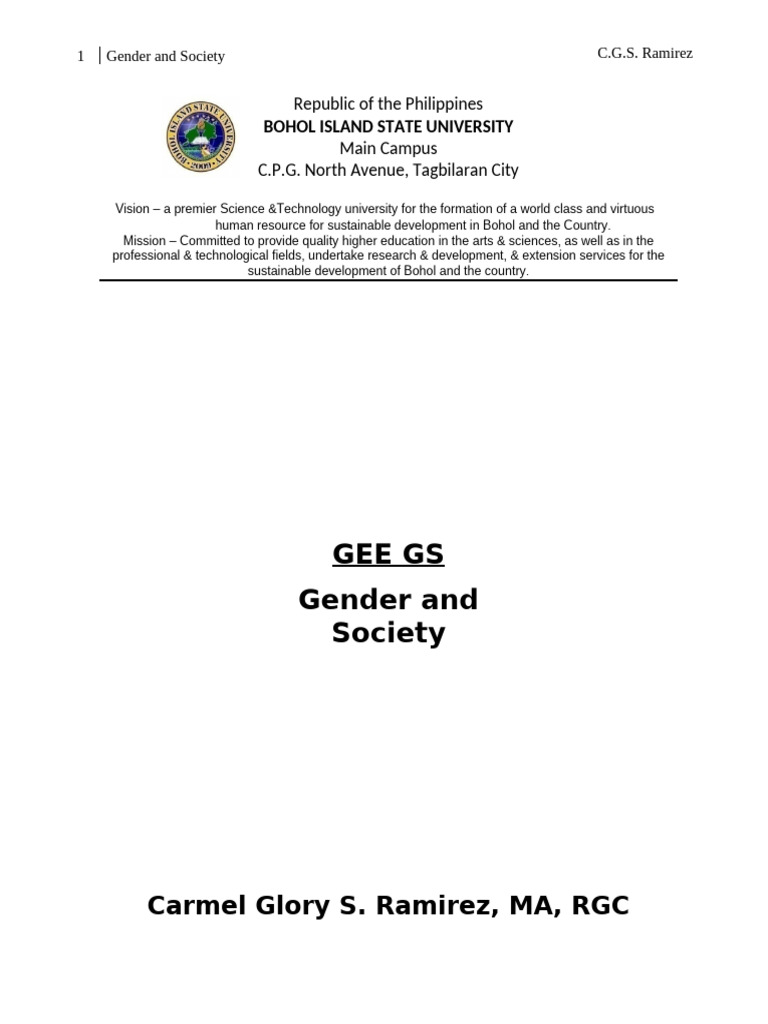 1 | Gender and Society

C.G.S. Ramirez

BOHOL ISLAND STATE UNIVERSITY 2009

Republic of the Philippines
BOHOL ISLAND STATE UNIVERSITY
Main Campus
C.P.G. North Avenue, Tagbilaran City

Vision – a premier Science &Technology university for the formation of a world class and virtuous human resource for sustainable development in Bohol and the Country.
Mission – Committed to provide quality higher education in the arts & sciences, as well as in the professional & technological fields, undertake research & development, & extension services for the sustainable development of Bohol and the country.

GEE GS

Gender and Society

Carmel Glory S. Ramirez, MA, RGC